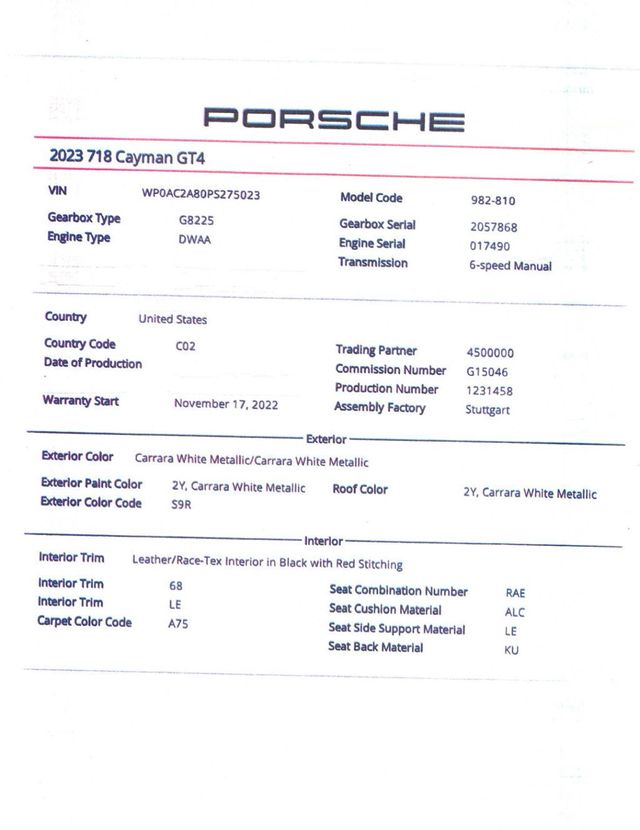 PORSCHE

2023 718 Cayman GT4

VIN WP0AC2A80PS275023
Gearbox Type G8225
Engine Type DWAA

Model Code 982-810
Gearbox Serial 2057868
Engine Serial 017490
Transmission 6-speed Manual

Country United States
Country Code C02
Date of Production
Warranty Start November 17, 2022

Trading Partner 4500000
Commission Number G15046
Production Number 1231458
Assembly Factory Stuttgart

Exterior

Exterior Color Carrara White Metallic/Carrara White Metallic
Exterior Paint Color 2Y, Carrara White Metallic
Exterior Color Code S9R
Roof Color 2Y, Carrara White Metallic

Interior

Interior Trim Leather/Race-Tex Interior in Black with Red Stitching
Interior Trim 68
Interior Trim LE
Carpet Color Code A75

Seat Combination Number RAE
Seat Cushion Material ALC
Seat Side Support Material LE
Seat Back Material KU